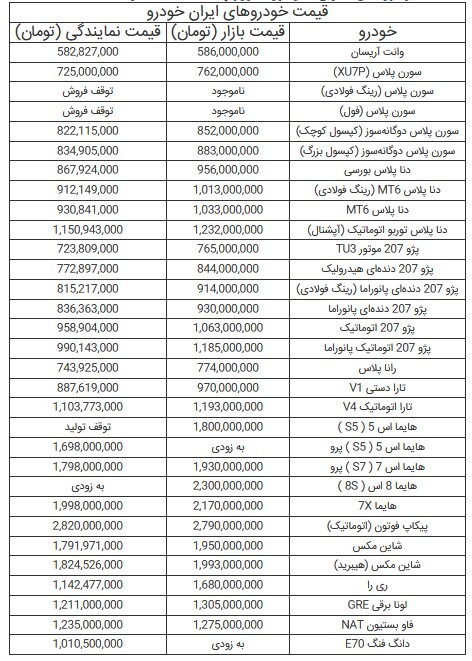 قیمت خودروهای ایران خودرو

| خودرو | قیمت بازار (تومان) | قیمت نمایندگی (تومان) |
|---|---|---|
| وانت آریسان | 586,000,000 | 582,827,000 |
| سورن پلاس (XU7P) | 762,000,000 | 725,000,000 |
| سورن پلاس (رینگ فولادی) | ناموجود | توقف فروش |
| سورن پلاس (فول) | ناموجود | توقف فروش |
| سورن پلاس دوگانه‌سوز (کپسول کوچک) | 852,000,000 | 822,115,000 |
| سورن پلاس دوگانه‌سوز (کپسول بزرگ) | 883,000,000 | 834,905,000 |
| دنا پلاس بورسی | 956,000,000 | 867,924,000 |
| دنا پلاس MT6 (رینگ فولادی) | 1,013,000,000 | 912,149,000 |
| دنا پلاس MT6 | 1,033,000,000 | 930,841,000 |
| دنا پلاس توربو اتوماتیک (آپشنال) | 1,232,000,000 | 1,150,943,000 |
| پژو 207 موتور TU3 | 765,000,000 | 723,809,000 |
| پژو 207 دنده‌ای هیدرولیک | 844,000,000 | 772,897,000 |
| پژو 207 دنده‌ای پانوراما (رینگ فولادی) | 914,000,000 | 815,217,000 |
| پژو 207 دنده‌ای پانوراما | 930,000,000 | 836,363,000 |
| پژو 207 اتوماتیک | 1,063,000,000 | 958,904,000 |
| پژو 207 اتوماتیک پانوراما | 1,185,000,000 | 990,143,000 |
| رانا پلاس | 774,000,000 | 743,925,000 |
| تارا دستی V1 | 970,000,000 | 887,619,000 |
| تارا اتوماتیک V4 | 1,193,000,000 | 1,103,773,000 |
| هایما اس 5 ( S5 ) | 1,800,000,000 | توقف تولید |
| هایما اس 5 ( S5 ) پرو | به زودی | 1,698,000,000 |
| هایما اس 7 ( S7 ) پرو | 1,930,000,000 | 1,798,000,000 |
| هایما 8 اس ( 8S ) | 2,300,000,000 | به زودی |
| هایما 7X | 2,170,000,000 | 1,998,000,000 |
| پیکاپ فوتون (اتوماتیک) | 2,790,000,000 | 2,820,000,000 |
| شاین مکس | 1,950,000,000 | 1,791,971,000 |
| شاین مکس (هیبرید) | 1,993,000,000 | 1,824,526,000 |
| ری را | 1,680,000,000 | 1,142,477,000 |
| لونا برقی GRE | 1,305,000,000 | 1,211,000,000 |
| فاو بستیون NAT | 1,275,000,000 | 1,235,000,000 |
| دانگ فنگ E70 | به زودی | 1,010,500,000 |